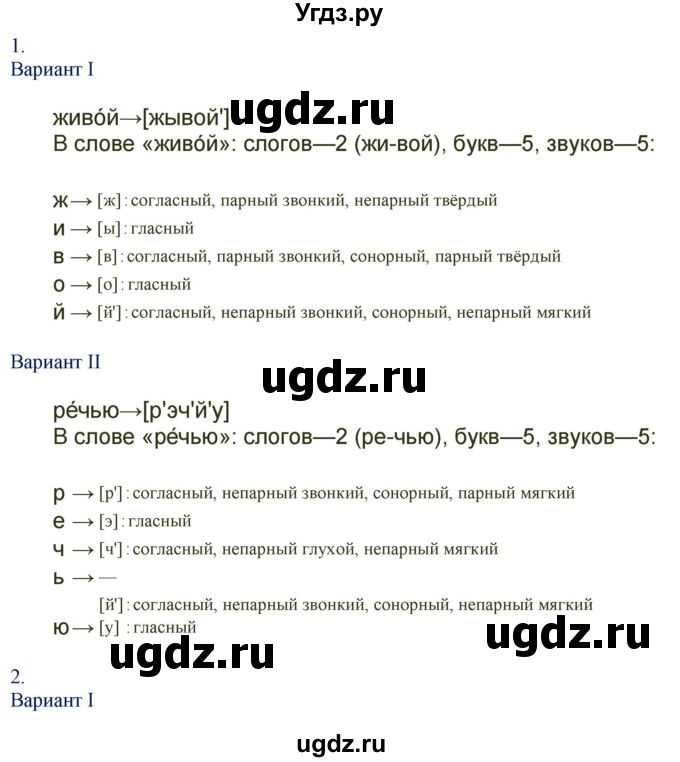 Угдз.ру

1.
Вариант I

живо́й→[жывой'] ugdz.ru
В слове «живо́й»: слогов—2 (жи-вой), букв—5, звуков—5:

ж → [ж] : согласный, парный звонкий, непарный твёрдый
и → [ы] : гласный
в → [в] : согласный, парный звонкий, сонорный, парный твёрдый
о → [о] : гласный
й → [й'] : согласный, непарный звонкий, сонорный, непарный мягкий

Вариант II

ugdz.ru

ре́чью→[р'эч'й'у]
В слове «ре́чью»: слогов—2 (ре-чью), букв—5, звуков—5:

р → [р'] : согласный, непарный звонкий, сонорный, парный мягкий
е → [э] : гласный
ч → [ч'] : согласный, непарный глухой, непарный мягкий
ь → —
[й'] : согласный, непарный звонкий, сонорный, непарный мягкий
ю → [у] : гласный

ugdz.ru

ugdz.ru

2.
Вариант I

ugdz.ru